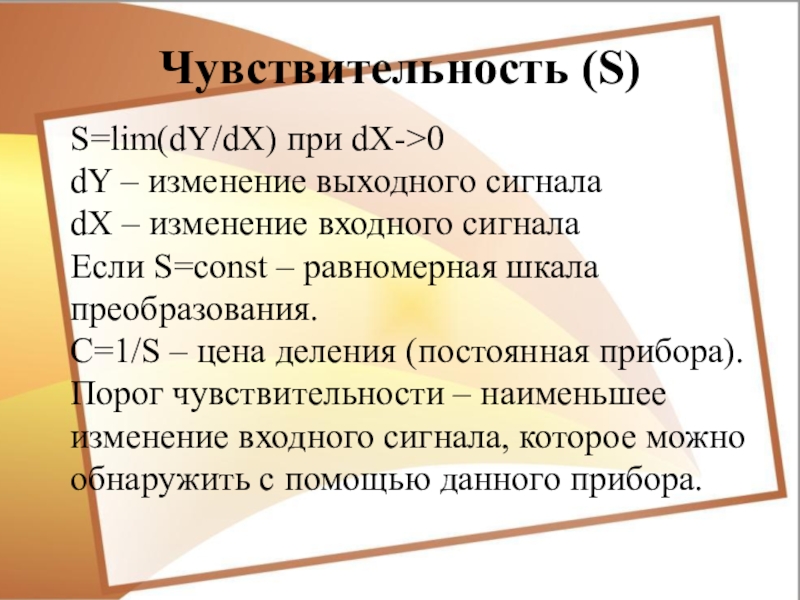 Чувствительность (S)

S=lim(dY/dX) при dX->0
dY – изменение выходного сигнала
dX – изменение входного сигнала
Если S=const – равномерная шкала преобразования.
C=1/S – цена деления (постоянная прибора).
Порог чувствительности – наименьшее изменение входного сигнала, которое можно обнаружить с помощью данного прибора.